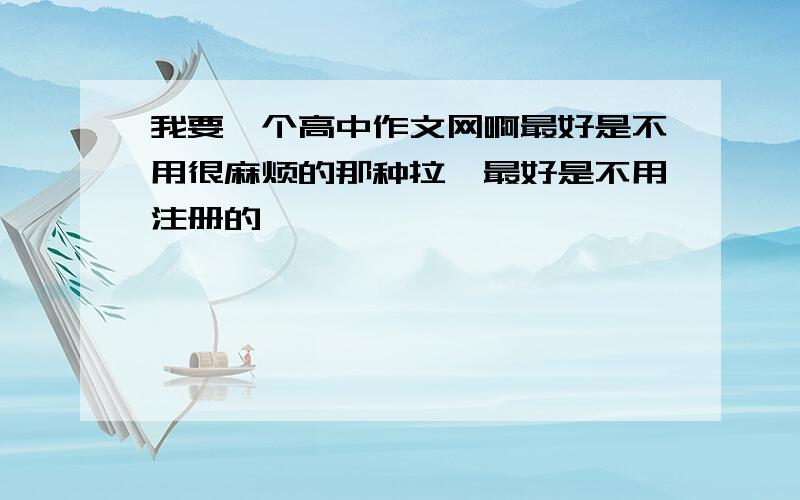 我要一个高中作文网啊最好是不用很麻烦的那种拉,最好是不用注册的